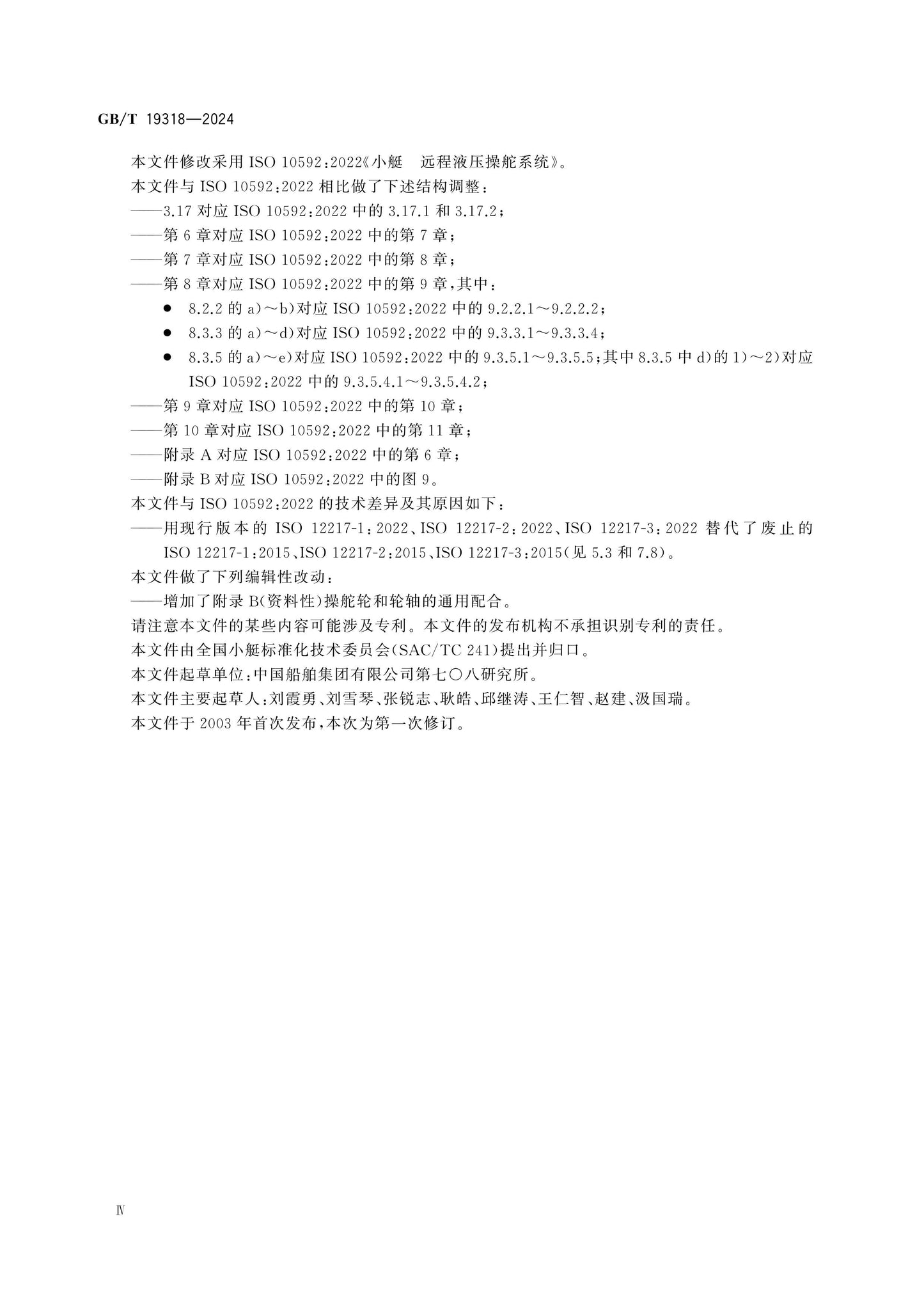 GB/T 19318—2024

本文件修改采用 ISO 10592:2022《小艇　远程液压操舵系统》。

本文件与 ISO 10592:2022 相比做了下述结构调整：

——3.17 对应 ISO 10592:2022 中的 3.17.1 和 3.17.2；

——第 6 章对应 ISO 10592:2022 中的第 7 章；

——第 7 章对应 ISO 10592:2022 中的第 8 章；

——第 8 章对应 ISO 10592:2022 中的第 9 章，其中：

● 8.2.2 的 a)～b)对应 ISO 10592:2022 中的 9.2.2.1～9.2.2.2；

● 8.3.3 的 a)～d)对应 ISO 10592:2022 中的 9.3.3.1～9.3.3.4；

● 8.3.5 的 a)～e)对应 ISO 10592:2022 中的 9.3.5.1～9.3.5.5；其中 8.3.5 中 d)的 1)～2)对应 ISO 10592:2022 中的 9.3.5.4.1～9.3.5.4.2；

——第 9 章对应 ISO 10592:2022 中的第 10 章；

——第 10 章对应 ISO 10592:2022 中的第 11 章；

——附录 A 对应 ISO 10592:2022 中的第 6 章；

——附录 B 对应 ISO 10592:2022 中的图 9。

本文件与 ISO 10592:2022 的技术差异及其原因如下：

——用现行版本的 ISO 12217-1:2022、ISO 12217-2:2022、ISO 12217-3:2022 替代了废止的 ISO 12217-1:2015、ISO 12217-2:2015、ISO 12217-3:2015(见 5.3 和 7.8)。

本文件做了下列编辑性改动：

——增加了附录 B(资料性)操舵轮和轮轴的通用配合。

请注意本文件的某些内容可能涉及专利。本文件的发布机构不承担识别专利的责任。

本文件由全国小艇标准化技术委员会(SAC/TC 241)提出并归口。

本文件起草单位：中国船舶集团有限公司第七〇八研究所。

本文件主要起草人：刘霞勇、刘雪琴、张锐志、耿皓、邱继涛、王仁智、赵建、汲国瑞。

本文件于 2003 年首次发布，本次为第一次修订。

Ⅳ